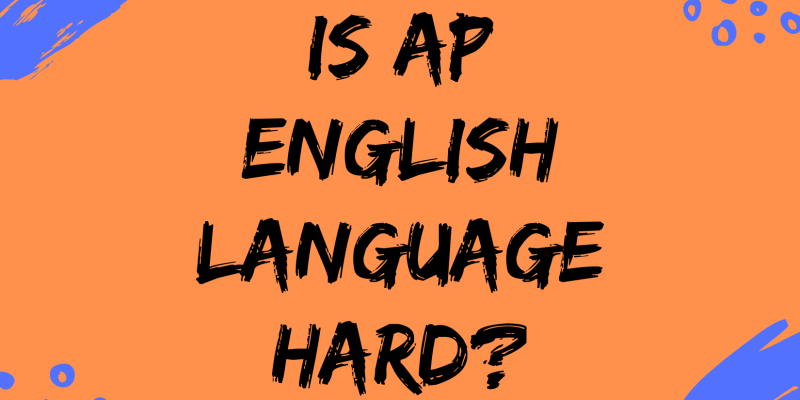 IS AP ENGLISH LANGUAGE HARD?